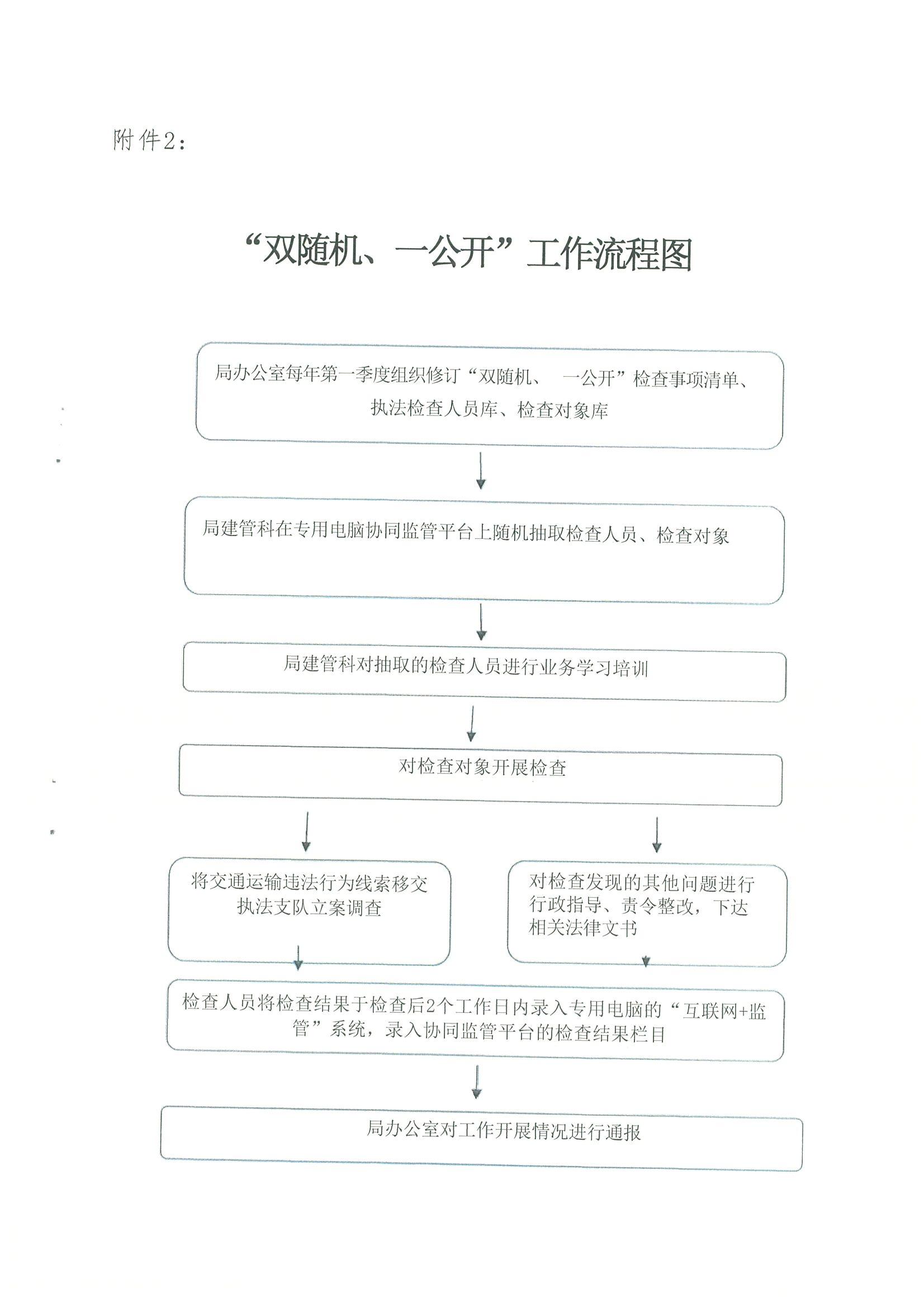 附件2：

“双随机、一公开”工作流程图

局办公室每年第一季度组织修订“双随机、 一公开”检查事项清单、执法检查人员库、检查对象库

局建管科在专用电脑协同监管平台上随机抽取检查人员、检查对象

局建管科对抽取的检查人员进行业务学习培训

对检查对象开展检查

将交通运输违法行为线索移交执法支队立案调查

对检查发现的其他问题进行行政指导、责令整改，下达相关法律文书

检查人员将检查结果于检查后2个工作日内录入专用电脑的“互联网+监管”系统，录入协同监管平台的检查结果栏目

局办公室对工作开展情况进行通报